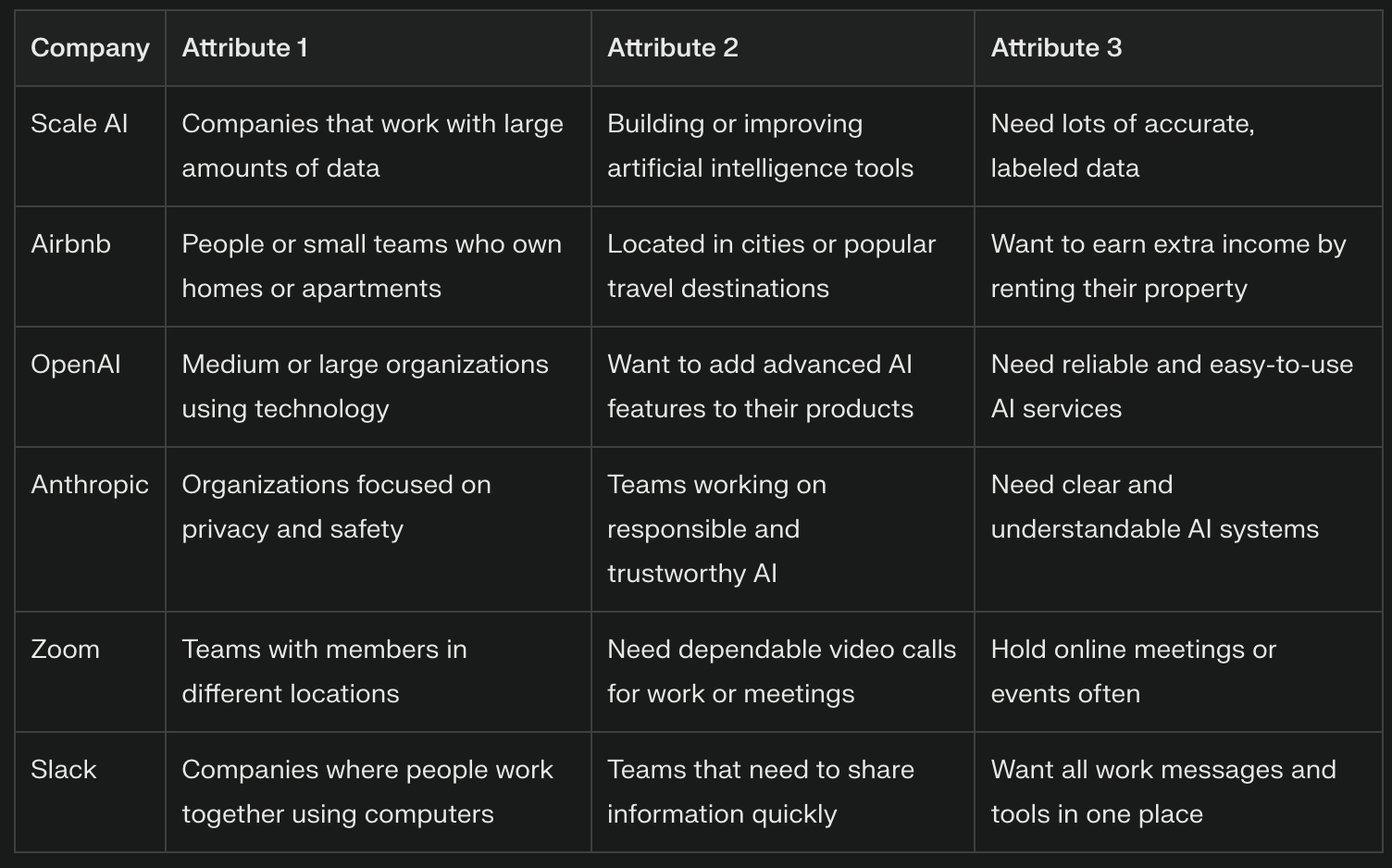 | Company | Attribute 1 | Attribute 2 | Attribute 3 |
|---|---|---|---|
| Scale AI | Companies that work with large amounts of data | Building or improving artificial intelligence tools | Need lots of accurate, labeled data |
| Airbnb | People or small teams who own homes or apartments | Located in cities or popular travel destinations | Want to earn extra income by renting their property |
| OpenAI | Medium or large organizations using technology | Want to add advanced AI features to their products | Need reliable and easy-to-use AI services |
| Anthropic | Organizations focused on privacy and safety | Teams working on responsible and trustworthy AI | Need clear and understandable AI systems |
| Zoom | Teams with members in different locations | Need dependable video calls for work or meetings | Hold online meetings or events often |
| Slack | Companies where people work together using computers | Teams that need to share information quickly | Want all work messages and tools in one place |